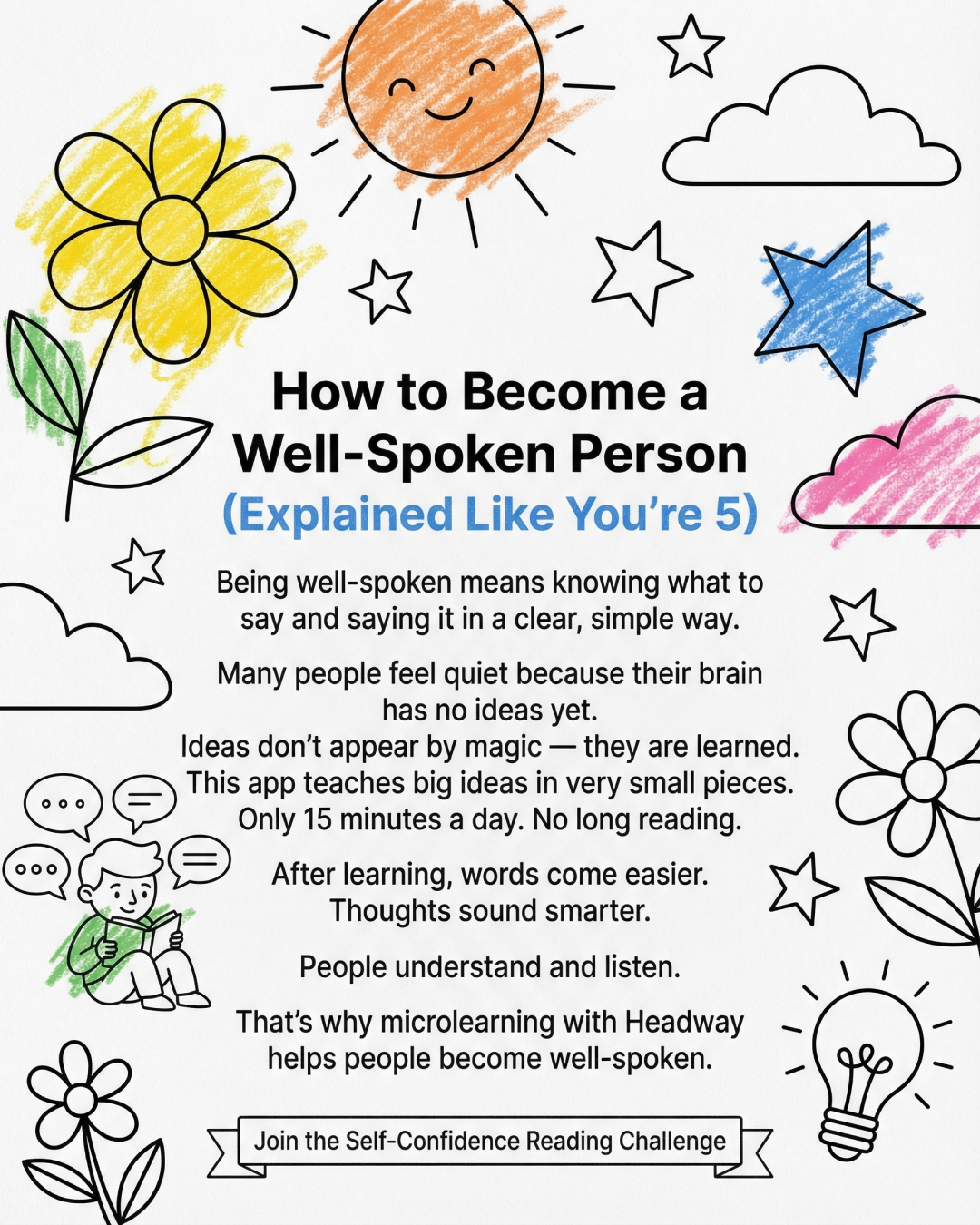 How to Become a Well-Spoken Person

(Explained Like You're 5)

Being well-spoken means knowing what to say and saying it in a clear, simple way.

Many people feel quiet because their brain has no ideas yet.
Ideas don't appear by magic — they are learned.
This app teaches big ideas in very small pieces.
Only 15 minutes a day. No long reading.

After learning, words come easier.
Thoughts sound smarter.

People understand and listen.

That's why microlearning with Headway helps people become well-spoken.

Join the Self-Confidence Reading Challenge